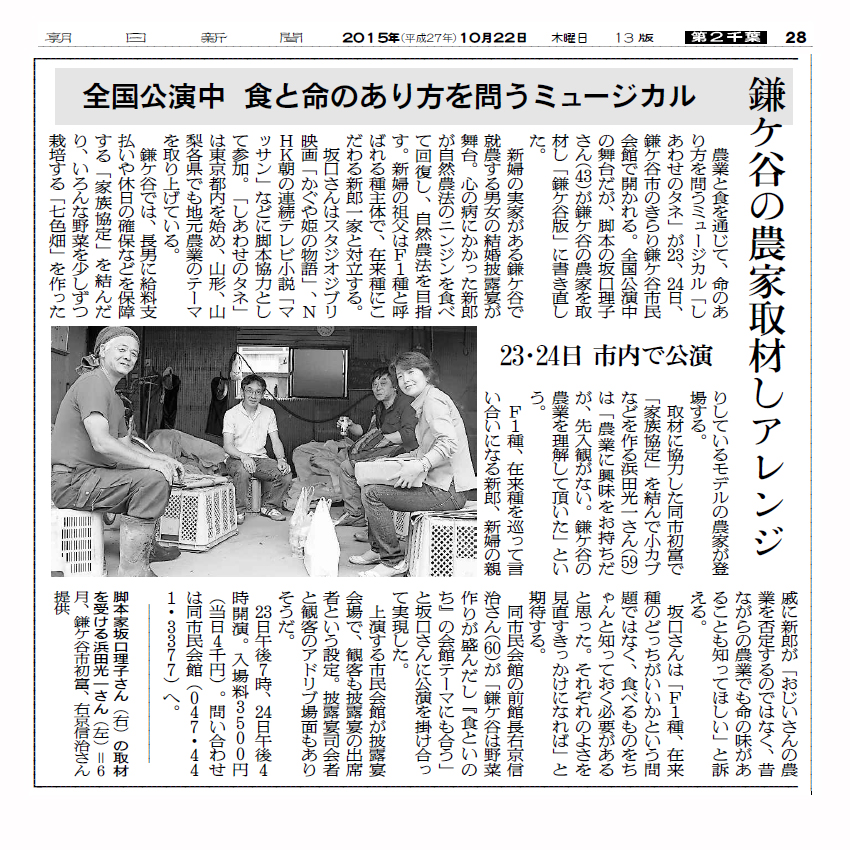 朝日新聞　2015年(平成27年)10月22日　木曜日　13版　第2千葉　28

全国公演中　食と命のあり方を問うミュージカル

鎌ケ谷の農家取材しアレンジ

23・24日　市内で公演

農業と食を通じて、命のあり方を問うミュージカル「しあわせのタネ」が23、24日、鎌ケ谷市のきらり鎌ケ谷市民会館で開かれる。全国公演中の舞台だが、脚本の坂口理子さん(43)が鎌ケ谷の農家を取材し「鎌ケ谷版」に書き直した。

新婦の実家がある鎌ケ谷で就農する男女の結婚披露宴が舞台。心の病にかかった新郎が自然農法のニンジンを食べて回復し、自然農法を目指す。新婦の祖父はF1種と呼ばれる種主体で、在来種にこだわる新郎一家と対立する。

坂口さんはスタジオジブリ映画「かぐや姫の物語」、NHK朝の連続テレビ小説「マッサン」などに脚本協力として参加。「しあわせのタネ」は東京都内を始め、山形、山梨各県でも地元農業のテーマを取り上げている。

鎌ケ谷では、長男に給料支払いや休日の確保などを保障する「家族協定」を結んだり、いろんな野菜を少しずつ栽培する「七色畑」を作ったりしているモデルの農家が登場する。

取材に協力した同市初富で「家族協定」を結んで小カブなどを作る浜田光一さん(59)は「農業に興味をお持ちだが、先入観がない。鎌ケ谷の農業を理解して頂いた」という。

F1種、在来種を巡って言い合いになる新郎、新婦の親戚に新郎が「おじいさんの農業を否定するのではなく、昔ながらの農業でも命の味があることも知ってほしい」と訴える。

坂口さんは「F1種、在来種のどっちがいいかという問題ではなく、食べるものをちゃんと知っておく必要があると思った。それぞれのよさを見直すきっかけになれば」と期待する。

同市民会館の前館長右京信治さん(60)が「鎌ケ谷は野菜作りが盛んだし『食といのち』の会館テーマにも合う」と坂口さんに公演を掛け合って実現した。

上演する市民会館が披露宴会場で、観客も披露宴の出席者という設定。披露宴司会者と観客のアドリブ場面もありそうだ。

23日午後7時、24日午後4時開演。入場料3500円(当日4千円)。問い合わせは同市民会館(047・441・3377)へ。

脚本家坂口理子さん(右)の取材を受ける浜田光一さん(左)=6月、鎌ケ谷市初富、右京信治さん提供